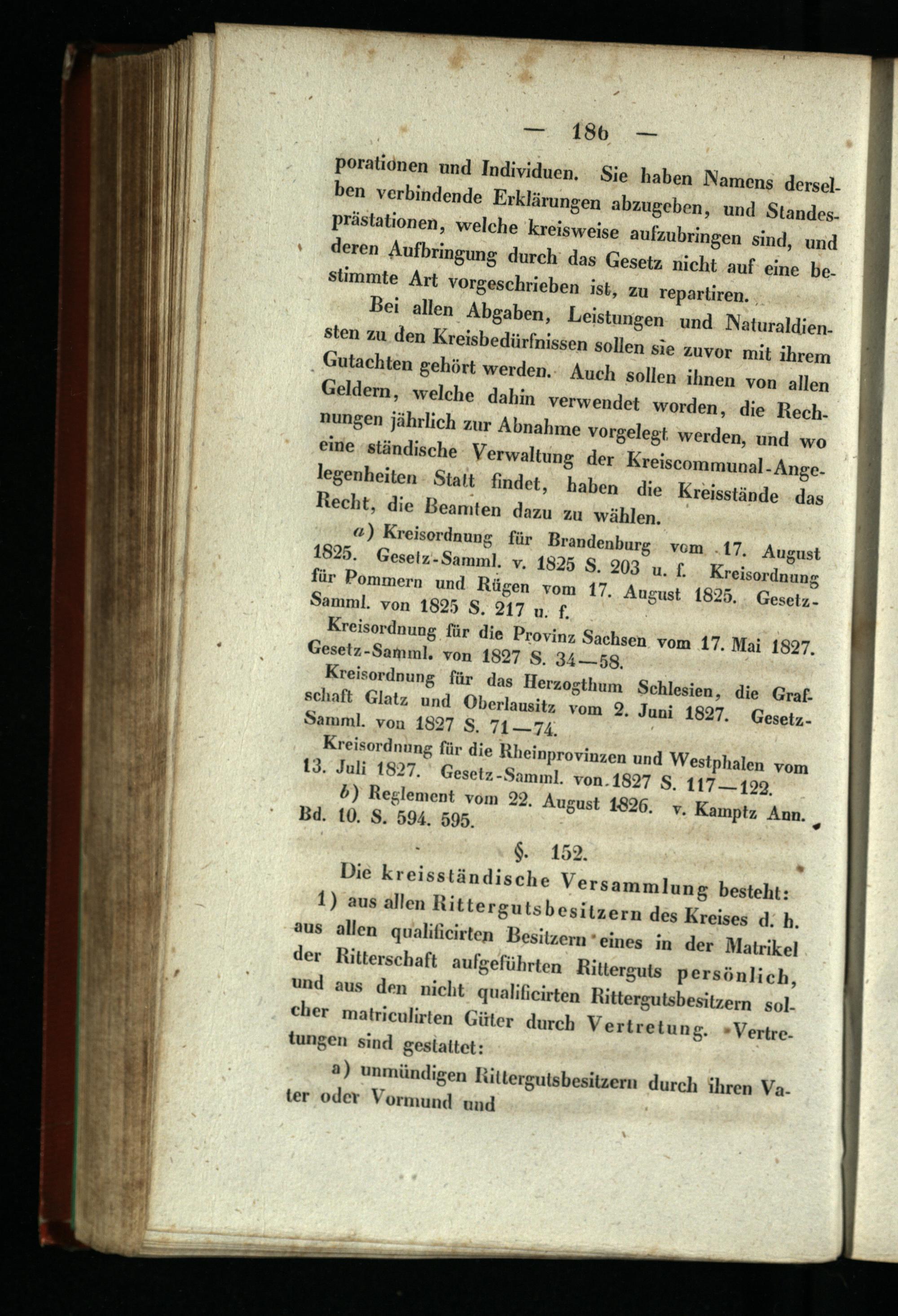 — 186 —

porationen und Individuen. Sie haben Namens derselben verbindende Erklärungen abzugeben, und Standesprästationen, welche kreisweise aufzubringen sind, und deren Aufbringung durch das Gesetz nicht auf eine bestimmte Art vorgeschrieben ist, zu repartiren.

Bei allen Abgaben, Leistungen und Naturaldiensten zu den Kreisbedürfnissen sollen sie zuvor mit ihrem Gutachten gehört werden. Auch sollen ihnen von allen Geldern, welche dahin verwendet worden, die Rechnungen jährlich zur Abnahme vorgelegt werden, und wo eine ständische Verwaltung der Kreiscommunal-Angelegenheiten Statt findet, haben die Kreisstände das Recht, die Beamten dazu zu wählen.

a) Kreisordnung für Brandenburg vom 17. August 1825. Gesetz-Samml. v. 1825 S. 203 u. f. Kreisordnung für Pommern und Rügen vom 17. August 1825. Gesetz-Samml. von 1825 S. 217 u. f.

Kreisordnung für die Provinz Sachsen vom 17. Mai 1827. Gesetz-Samml. von 1827 S. 34—58.

Kreisordnung für das Herzogthum Schlesien, die Grafschaft Glatz und Oberlausitz vom 2. Juni 1827. Gesetz-Samml. von 1827 S. 71—74.

Kreisordnung für die Rheinprovinzen und Westphalen vom 13. Juli 1827. Gesetz-Samml. von 1827 S. 117—122.

b) Reglement vom 22. August 1826. v. Kamptz Ann. Bd. 10. S. 594. 595.

§. 152.

Die kreisständische Versammlung besteht:

1) aus allen Rittergutsbesitzern des Kreises d. h. aus allen qualificirten Besitzern eines in der Matrikel der Ritterschaft aufgeführten Ritterguts persönlich, und aus den nicht qualificirten Rittergutsbesitzern solcher matriculirten Güter durch Vertretung. Vertretungen sind gestattet:

a) unmündigen Rittergutsbesitzern durch ihren Vater oder Vormund und